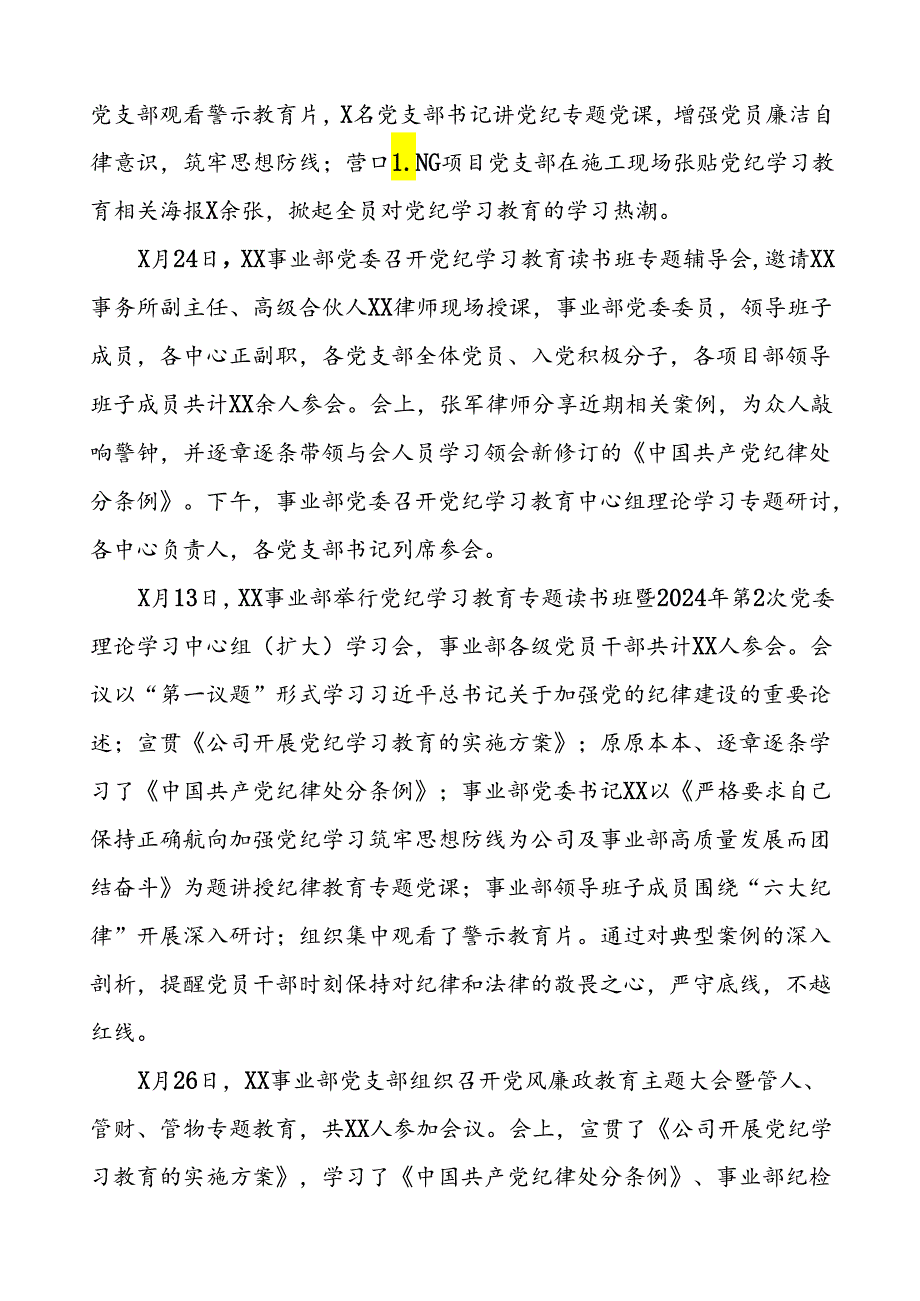 党支部观看警示教育片，X名党支部书记讲党纪专题党课，增强党员廉洁自律意识，筑牢思想防线；营口1.NG项目党支部在施工现场张贴党纪学习教育相关海报X余张，掀起全员对党纪学习教育的学习热潮。

X月24日，XX事业部党委召开党纪学习教育读书班专题辅导会，邀请XX事务所副主任、高级合伙人XX律师现场授课，事业部党委委员，领导班子成员，各中心正副职，各党支部全体党员、入党积极分子，各项目部领导班子成员共计XX余人参会。会上，张军律师分享近期相关案例，为众人敲响警钟，并逐章逐条带领与会人员学习领会新修订的《中国共产党纪律处分条例》。下午，事业部党委召开党纪学习教育中心组理论学习专题研讨，各中心负责人，各党支部书记列席参会。

X月13日，XX事业部举行党纪学习教育专题读书班暨2024年第2次党委理论学习中心组（扩大）学习会，事业部各级党员干部共计XX人参会。会议以“第一议题”形式学习习近平总书记关于加强党的纪律建设的重要论述；宣贯《公司开展党纪学习教育的实施方案》；原原本本、逐章逐条学习了《中国共产党纪律处分条例》；事业部党委书记XX以《严格要求自己保持正确航向加强党纪学习筑牢思想防线为公司及事业部高质量发展而团结奋斗》为题讲授纪律教育专题党课；事业部领导班子成员围绕“六大纪律”开展深入研讨；组织集中观看了警示教育片。通过对典型案例的深入剖析，提醒党员干部时刻保持对纪律和法律的敬畏之心，严守底线，不越红线。

X月26日，XX事业部党支部组织召开党风廉政教育主题大会暨管人、管财、管物专题教育，共XX人参加会议。会上，宣贯了《公司开展党纪学习教育的实施方案》，学习了《中国共产党纪律处分条例》、事业部纪检